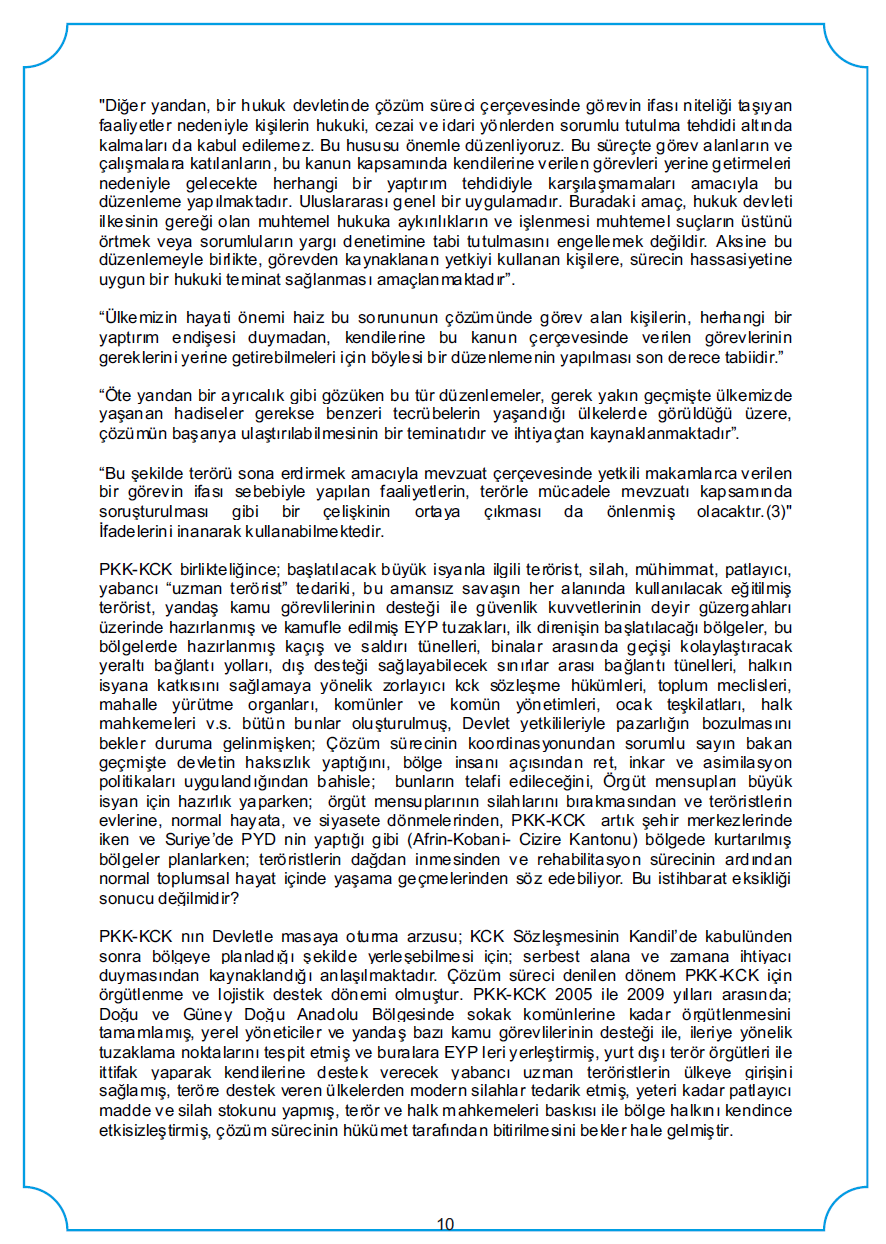 "Diğer yandan, bir hukuk devletinde çözüm süreci çerçevesinde görevin ifası niteliği taşıyan faaliyetler nedeniyle kişilerin hukuki, cezai ve idari yönlerden sorumlu tutulma tehdidi altında kalmaları da kabul edilemez. Bu hususu önemle düzenliyoruz. Bu süreçte görev alanların ve çalışmalara katılanların, bu kanun kapsamında kendilerine verilen görevleri yerine getirmeleri nedeniyle gelecekte herhangi bir yaptırım tehdidiyle karşılaşmamaları amacıyla bu düzenleme yapılmaktadır. Uluslararası genel bir uygulamadır. Buradaki amaç, hukuk devleti ilkesinin gereği olan muhtemel hukuka aykırılıkların ve işlenmesi muhtemel suçların üstünü örtmek veya sorumluların yargı denetimine tabi tutulmasını engellemek değildir. Aksine bu düzenlemeyle birlikte, görevden kaynaklanan yetkiyi kullanan kişilere, sürecin hassasiyetine uygun bir hukuki teminat sağlanması amaçlanmaktadır".

"Ülkemizin hayati önemi haiz bu sorununun çözümünde görev alan kişilerin, herhangi bir yaptırım endişesi duymadan, kendilerine bu kanun çerçevesinde verilen görevlerinin gereklerini yerine getirebilmeleri için böylesi bir düzenlemenin yapılması son derece tabiidir."

"Öte yandan bir ayrıcalık gibi gözüken bu tür düzenlemeler, gerek yakın geçmişte ülkemizde yaşanan hadiseler gerekse benzeri tecrübelerin yaşandığı ülkelerde görüldüğü üzere, çözümün başarıya ulaştırılabilmesinin bir teminatıdır ve ihtiyaçtan kaynaklanmaktadır".

"Bu şekilde terörü sona erdirmek amacıyla mevzuat çerçevesinde yetkili makamlarca verilen bir görevin ifası sebebiyle yapılan faaliyetlerin, terörle mücadele mevzuatı kapsamında soruşturulması gibi bir çelişkinin ortaya çıkması da önlenmiş olacaktır.(3)" İfadelerini inanarak kullanabilmektedir.

PKK-KCK birlikteliğince; başlatılacak büyük isyanla ilgili terörist, silah, mühimmat, patlayıcı, yabancı "uzman terörist" tedariki, bu amansız savaşın her alanında kullanılacak eğitilmiş terörist, yandaş kamu görevlilerinin desteği ile güvenlik kuvvetlerinin deyir güzergahları üzerinde hazırlanmış ve kamufle edilmiş EYP tuzakları, ilk direnişin başlatılacağı bölgeler, bu bölgelerde hazırlanmış kaçış ve saldırı tünelleri, binalar arasında geçişi kolaylaştıracak yeraltı bağlantı yolları, dış desteği sağlayabilecek sınırlar arası bağlantı tünelleri, halkın isyana katkısını sağlamaya yönelik zorlayıcı kck sözleşme hükümleri, toplum meclisleri, mahalle yürütme organları, komünler ve komün yönetimleri, ocak teşkilatları, halk mahkemeleri v.s. bütün bunlar oluşturulmuş, Devlet yetkilileriyle pazarlığın bozulmasını bekler duruma gelinmişken; Çözüm sürecinin koordinasyonundan sorumlu sayın bakan geçmişte devletin haksızlık yaptığını, bölge insanı açısından ret, inkar ve asimilasyon politikaları uygulandığından bahisle; bunların telafi edileceğini, Örgüt mensupları büyük isyan için hazırlık yaparken; örgüt mensuplarının silahlarını bırakmasından ve teröristlerin evlerine, normal hayata, ve siyasete dönmelerinden, PKK-KCK artık şehir merkezlerinde iken ve Suriye'de PYD nin yaptığı gibi (Afrin-Kobani- Cizire Kantonu) bölgede kurtarılmış bölgeler planlarken; teröristlerin dağdan inmesinden ve rehabilitasyon sürecinin ardından normal toplumsal hayat içinde yaşama geçmelerinden söz edebiliyor. Bu istihbarat eksikliği sonucu değilmidir?

PKK-KCK nın Devletle masaya oturma arzusu; KCK Sözleşmesinin Kandil'de kabulünden sonra bölgeye planladığı şekilde yerleşebilmesi için; serbest alana ve zamana ihtiyacı duymasından kaynaklandığı anlaşılmaktadır. Çözüm süreci denilen dönem PKK-KCK için örgütlenme ve lojistik destek dönemi olmuştur. PKK-KCK 2005 ile 2009 yılları arasında; Doğu ve Güney Doğu Anadolu Bölgesinde sokak komünlerine kadar örgütlenmesini tamamlamış, yerel yöneticiler ve yandaş bazı kamu görevlilerinin desteği ile, ileriye yönelik tuzaklama noktalarını tespit etmiş ve buralara EYP leri yerleştirmiş, yurt dışı terör örgütleri ile ittifak yaparak kendilerine destek verecek yabancı uzman teröristlerin ülkeye girişini sağlamış, teröre destek veren ülkelerden modern silahlar tedarik etmiş, yeteri kadar patlayıcı madde ve silah stokunu yapmış, terör ve halk mahkemeleri baskısı ile bölge halkını kendince etkisizleştirmiş, çözüm sürecinin hükümet tarafından bitirilmesini bekler hale gelmiştir.

10